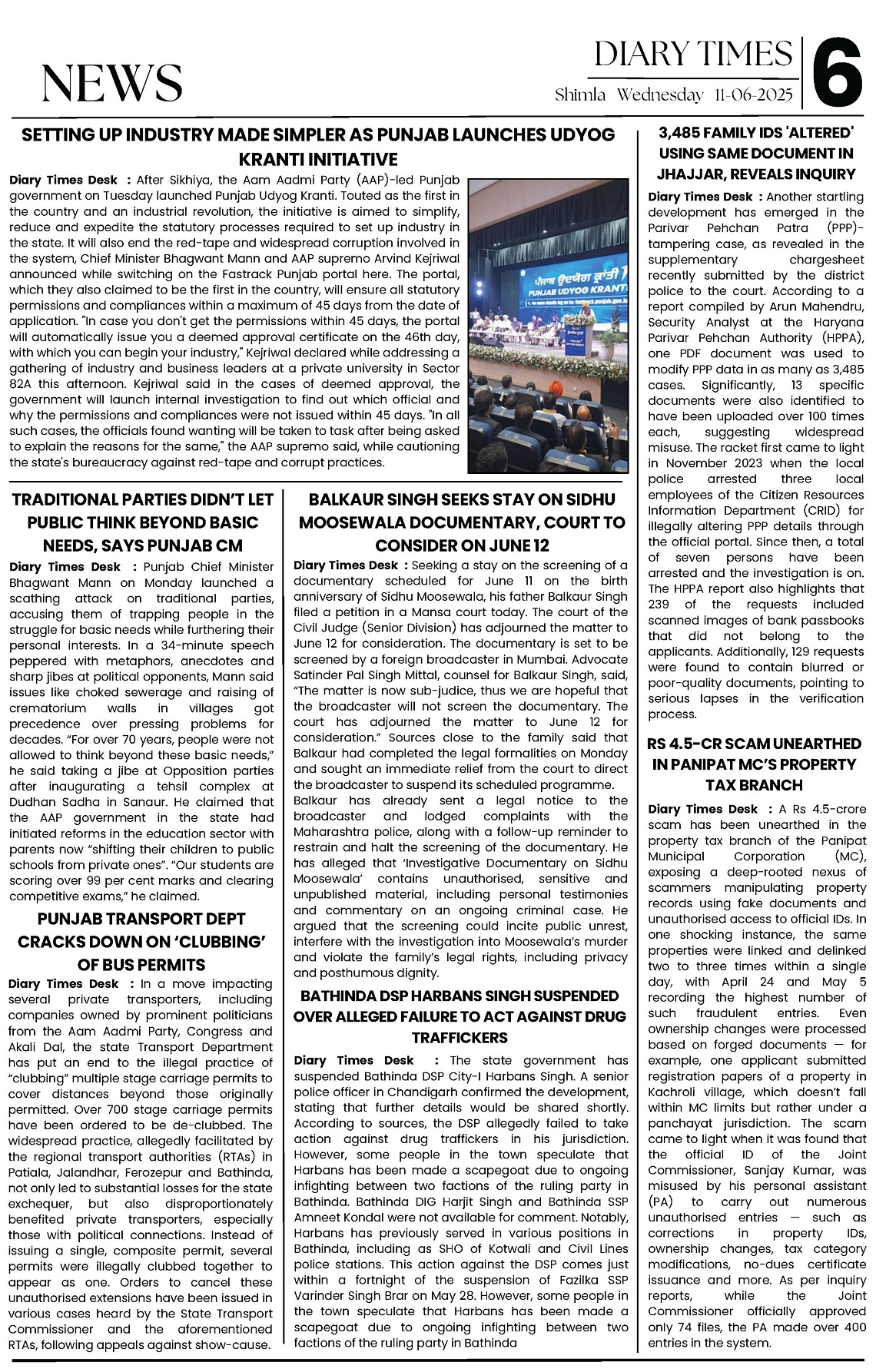 NEWS

DIARY TIMES
Shimla Wednesday 11-06-2025

6

SETTING UP INDUSTRY MADE SIMPLER AS PUNJAB LAUNCHES UDYOG KRANTI INITIATIVE

Diary Times Desk : After Sikhiya, the Aam Aadmi Party (AAP)-led Punjab government on Tuesday launched Punjab Udyog Kranti. Touted as the first in the country and an industrial revolution, the initiative is aimed to simplify, reduce and expedite the statutory processes required to set up industry in the state. It will also end the red-tape and widespread corruption involved in the system, Chief Minister Bhagwant Mann and AAP supremo Arvind Kejriwal announced while switching on the Fastrack Punjab portal here. The portal, which they also claimed to be the first in the country, will ensure all statutory permissions and compliances within a maximum of 45 days from the date of application. "In case you don't get the permissions within 45 days, the portal will automatically issue you a deemed approval certificate on the 46th day, with which you can begin your industry," Kejriwal declared while addressing a gathering of industry and business leaders at a private university in Sector 82A this afternoon. Kejriwal said in the cases of deemed approval, the government will launch internal investigation to find out which official and why the permissions and compliances were not issued within 45 days. "In all such cases, the officials found wanting will be taken to task after being asked to explain the reasons for the same," the AAP supremo said, while cautioning the state's bureaucracy against red-tape and corrupt practices.

ਪੰਜਾਬ ਉਦਯੋਗ ਕ੍ਰਾਂਤੀ
PUNJAB UDYOG KRANT

TRADITIONAL PARTIES DIDN'T LET PUBLIC THINK BEYOND BASIC NEEDS, SAYS PUNJAB CM

Diary Times Desk : Punjab Chief Minister Bhagwant Mann on Monday launched a scathing attack on traditional parties, accusing them of trapping people in the struggle for basic needs while furthering their personal interests. In a 34-minute speech peppered with metaphors, anecdotes and sharp jibes at political opponents, Mann said issues like choked sewerage and raising of crematorium walls in villages got precedence over pressing problems for decades. "For over 70 years, people were not allowed to think beyond these basic needs," he said taking a jibe at Opposition parties after inaugurating a tehsil complex at Dudhan Sadha in Sanaur. He claimed that the AAP government in the state had initiated reforms in the education sector with parents now "shifting their children to public schools from private ones". "Our students are scoring over 99 per cent marks and clearing competitive exams," he claimed.

PUNJAB TRANSPORT DEPT CRACKS DOWN ON 'CLUBBING' OF BUS PERMITS

Diary Times Desk : In a move impacting several private transporters, including companies owned by prominent politicians from the Aam Aadmi Party, Congress and Akali Dal, the state Transport Department has put an end to the illegal practice of "clubbing" multiple stage carriage permits to cover distances beyond those originally permitted. Over 700 stage carriage permits have been ordered to be de-clubbed. The widespread practice, allegedly facilitated by the regional transport authorities (RTAs) in Patiala, Jalandhar, Ferozepur and Bathinda, not only led to substantial losses for the state exchequer, but also disproportionately benefited private transporters, especially those with political connections. Instead of issuing a single, composite permit, several permits were illegally clubbed together to appear as one. Orders to cancel these unauthorised extensions have been issued in various cases heard by the State Transport Commissioner and the aforementioned RTAs, following appeals against show-cause.

BALKAUR SINGH SEEKS STAY ON SIDHU MOOSEWALA DOCUMENTARY, COURT TO CONSIDER ON JUNE 12

Diary Times Desk : Seeking a stay on the screening of a documentary scheduled for June 11 on the birth anniversary of Sidhu Moosewala, his father Balkaur Singh filed a petition in a Mansa court today. The court of the Civil Judge (Senior Division) has adjourned the matter to June 12 for consideration. The documentary is set to be screened by a foreign broadcaster in Mumbai. Advocate Satinder Pal Singh Mittal, counsel for Balkaur Singh, said, "The matter is now sub-judice, thus we are hopeful that the broadcaster will not screen the documentary. The court has adjourned the matter to June 12 for consideration." Sources close to the family said that Balkaur had completed the legal formalities on Monday and sought an immediate relief from the court to direct the broadcaster to suspend its scheduled programme. Balkaur has already sent a legal notice to the broadcaster and lodged complaints with the Maharashtra police, along with a follow-up reminder to restrain and halt the screening of the documentary. He has alleged that 'Investigative Documentary on Sidhu Moosewala' contains unauthorised, sensitive and unpublished material, including personal testimonies and commentary on an ongoing criminal case. He argued that the screening could incite public unrest, interfere with the investigation into Moosewala's murder and violate the family's legal rights, including privacy and posthumous dignity.

BATHINDA DSP HARBANS SINGH SUSPENDED OVER ALLEGED FAILURE TO ACT AGAINST DRUG TRAFFICKERS

Diary Times Desk : The state government has suspended Bathinda DSP City-I Harbans Singh. A senior police officer in Chandigarh confirmed the development, stating that further details would be shared shortly. According to sources, the DSP allegedly failed to take action against drug traffickers in his jurisdiction. However, some people in the town speculate that Harbans has been made a scapegoat due to ongoing infighting between two factions of the ruling party in Bathinda. Bathinda DIG Harjit Singh and Bathinda SSP Amneet Kondal were not available for comment. Notably, Harbans has previously served in various positions in Bathinda, including as SHO of Kotwali and Civil Lines police stations. This action against the DSP comes just within a fortnight of the suspension of Fazilka SSP Varinder Singh Brar on May 28. However, some people in the town speculate that Harbans has been made a scapegoat due to ongoing infighting between two factions of the ruling party in Bathinda

3,485 FAMILY IDS 'ALTERED' USING SAME DOCUMENT IN JHAJJAR, REVEALS INQUIRY

Diary Times Desk : Another startling development has emerged in the Parivar Pehchan Patra (PPP)-tampering case, as revealed in the supplementary chargesheet recently submitted by the district police to the court. According to a report compiled by Arun Mahendru, Security Analyst at the Haryana Parivar Pehchan Authority (HPPA), one PDF document was used to modify PPP data in as many as 3,485 cases. Significantly, 13 specific documents were also identified to have been uploaded over 100 times each, suggesting widespread misuse. The racket first came to light in November 2023 when the local police arrested three local employees of the Citizen Resources Information Department (CRID) for illegally altering PPP details through the official portal. Since then, a total of seven persons have been arrested and the investigation is on. The HPPA report also highlights that 239 of the requests included scanned images of bank passbooks that did not belong to the applicants. Additionally, 129 requests were found to contain blurred or poor-quality documents, pointing to serious lapses in the verification process.

RS 4.5-CR SCAM UNEARTHED IN PANIPAT MC'S PROPERTY TAX BRANCH

Diary Times Desk : A Rs 4.5-crore scam has been unearthed in the property tax branch of the Panipat Municipal Corporation (MC), exposing a deep-rooted nexus of scammers manipulating property records using fake documents and unauthorised access to official IDs. In one shocking instance, the same properties were linked and delinked two to three times within a single day, with April 24 and May 5 recording the highest number of such fraudulent entries. Even ownership changes were processed based on forged documents — for example, one applicant submitted registration papers of a property in Kachroli village, which doesn't fall within MC limits but rather under a panchayat jurisdiction. The scam came to light when it was found that the official ID of the Joint Commissioner, Sanjay Kumar, was misused by his personal assistant (PA) to carry out numerous unauthorised entries — such as corrections in property IDs, ownership changes, tax category modifications, no-dues certificate issuance and more. As per inquiry reports, while the Joint Commissioner officially approved only 74 files, the PA made over 400 entries in the system.